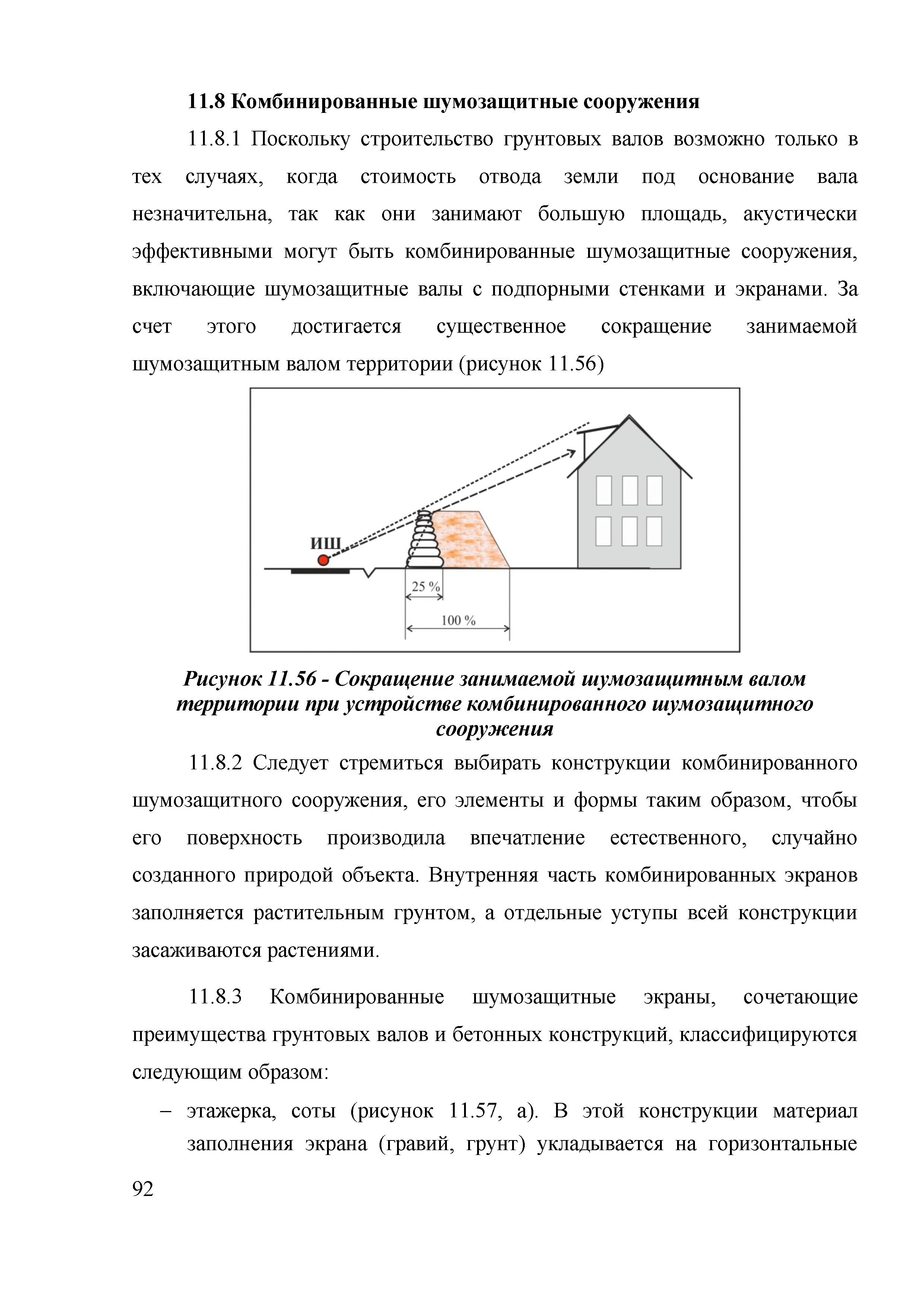 11.8 Комбинированные шумозащитные сооружения

11.8.1 Поскольку строительство грунтовых валов возможно только в тех случаях, когда стоимость отвода земли под основание вала незначительна, так как они занимают большую площадь, акустически эффективными могут быть комбинированные шумозащитные сооружения, включающие шумозащитные валы с подпорными стенками и экранами. За счет этого достигается существенное сокращение занимаемой шумозащитным валом территории (рисунок 11.56)

ИШ

25 %

100 %

Рисунок 11.56 - Сокращение занимаемой шумозащитным валом территории при устройстве комбинированного шумозащитного сооружения

11.8.2 Следует стремиться выбирать конструкции комбинированного шумозащитного сооружения, его элементы и формы таким образом, чтобы его поверхность производила впечатление естественного, случайно созданного природой объекта. Внутренняя часть комбинированных экранов заполняется растительным грунтом, а отдельные уступы всей конструкции засаживаются растениями.

11.8.3 Комбинированные шумозащитные экраны, сочетающие преимущества грунтовых валов и бетонных конструкций, классифицируются следующим образом:

– этажерка, соты (рисунок 11.57, а). В этой конструкции материал заполнения экрана (гравий, грунт) укладывается на горизонтальные

92